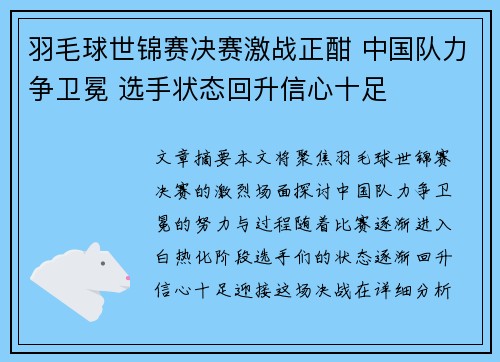 羽毛球世锦赛决赛激战正酣 中国队力争卫冕 选手状态回升信心十足

文章摘要本文将聚焦羽毛球世锦赛决赛的激烈场面探讨中国队力争卫冕的努力与过程随着比赛逐渐进入白热化阶段选手们的状态逐渐回升信心十足迎接这场决战在详细分析